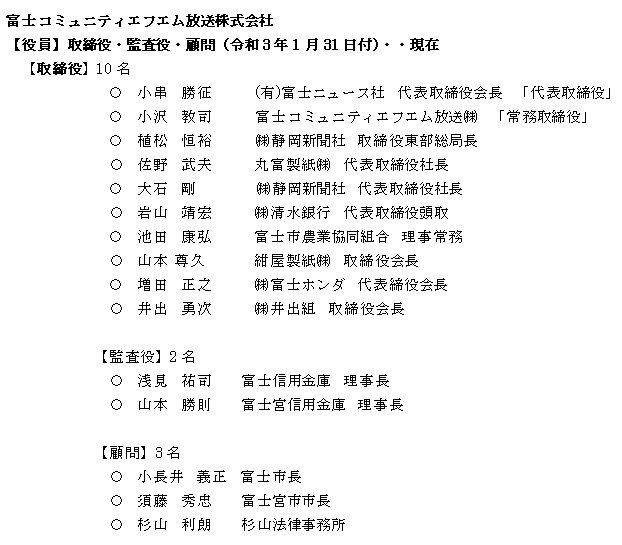 富士コミュニティエフエム放送株式会社

【役員】取締役・監査役・顧問（令和３年１月31日付）・・現在

【取締役】10名

○ 小串 勝征　(有)富士ニュース社 代表取締役会長 「代表取締役」

○ 小沢 教司　富士コミュニティエフエム放送㈱ 「常務取締役」

○ 植松 恒裕　㈱静岡新聞社 取締役東部総局長

○ 佐野 武夫　丸富製紙㈱ 代表取締役社長

○ 大石 剛　㈱静岡新聞社 代表取締役社長

○ 岩山 靖宏　㈱清水銀行 代表取締役頭取

○ 池田 康弘　富士市農業協同組合 理事常務

○ 山本 尊久　紺屋製紙㈱ 取締役会長

○ 増田 正之　㈱富士ホンダ 代表締役会長

○ 井出 勇次　㈱井出組 取締役会長

【監査役】2名

○ 浅見 祐司　富士信用金庫 理事長

○ 山本 勝則　富士宮信用金庫 理事長

【顧問】3名

○ 小長井 義正　富士市長

○ 須藤 秀忠　富士宮市市長

○ 杉山 利朗　杉山法律事務所